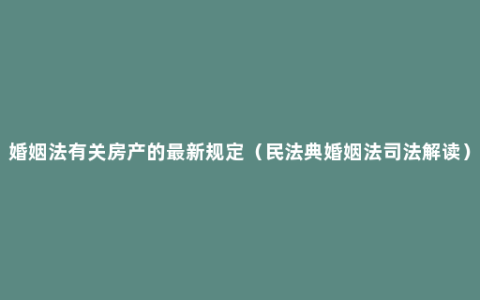 婚姻法有关房产的最新规定（民法典婚姻法司法解读）